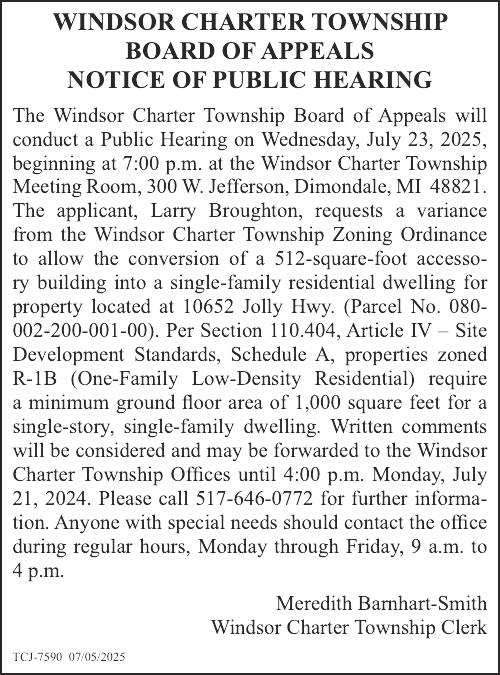 WINDSOR CHARTER TOWNSHIP
BOARD OF APPEALS
NOTICE OF PUBLIC HEARING

The Windsor Charter Township Board of Appeals will conduct a Public Hearing on Wednesday, July 23, 2025, beginning at 7:00 p.m. at the Windsor Charter Township Meeting Room, 300 W. Jefferson, Dimondale, MI 48821. The applicant, Larry Broughton, requests a variance from the Windsor Charter Township Zoning Ordinance to allow the conversion of a 512-square-foot accessory building into a single-family residential dwelling for property located at 10652 Jolly Hwy. (Parcel No. 080-002-200-001-00). Per Section 110.404, Article IV – Site Development Standards, Schedule A, properties zoned R-1B (One-Family Low-Density Residential) require a minimum ground floor area of 1,000 square feet for a single-story, single-family dwelling. Written comments will be considered and may be forwarded to the Windsor Charter Township Offices until 4:00 p.m. Monday, July 21, 2024. Please call 517-646-0772 for further information. Anyone with special needs should contact the office during regular hours, Monday through Friday, 9 a.m. to 4 p.m.

Meredith Barnhart-Smith
Windsor Charter Township Clerk

TCJ-7590 07/05/2025